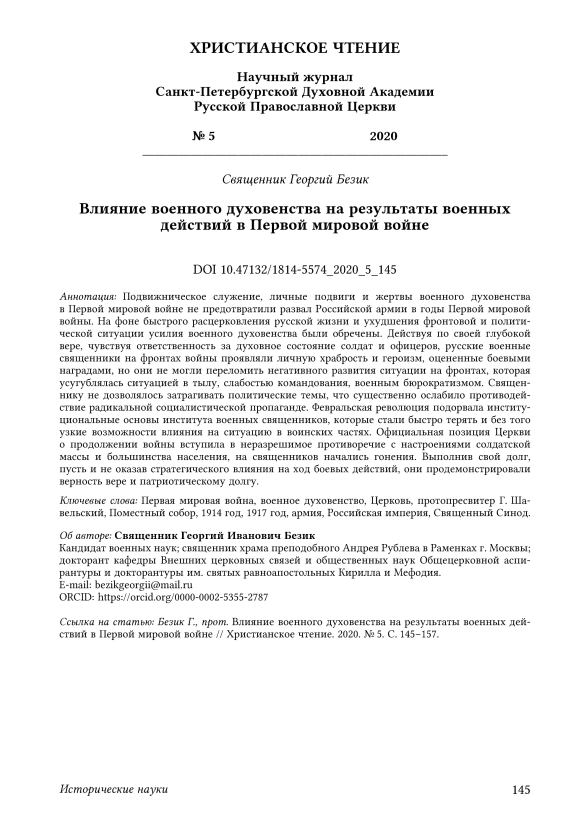 ХРИСТИАНСКОЕ ЧТЕНИЕ

Научный журнал
Санкт-Петербургской Духовной Академии
Русской Православной Церкви

№ 5 2020

Священник Георгий Безик

Влияние военного духовенства на результаты военных действий в Первой мировой войне

DOI 10.47132/1814-5574_2020_5_145

Аннотация: Подвижническое служение, личные подвиги и жертвы военного духовенства в Первой мировой войне не предотвратили развал Российской армии в годы Первой мировой войны. На фоне быстрого расцерковления русской жизни и ухудшения фронтовой и политической ситуации усилия военного духовенства были обречены. Действуя по своей глубокой вере, чувствуя ответственность за духовное состояние солдат и офицеров, русские военные священники на фронтах войны проявляли личную храбрость и героизм, оцененные боевыми наградами, но они не могли переломить негативного развития ситуации на фронтах, которая усугублялась ситуацией в тылу, слабостью командования, военным бюрократизмом. Священнику не дозволялось затрагивать политические темы, что существенно ослабило противодействие радикальной социалистической пропаганде. Февральская революция подорвала институциональные основы института военных священников, которые стали быстро терять и без того узкие возможности влияния на ситуацию в воинских частях. Официальная позиция Церкви о продолжении войны вступила в неразрешимое противоречие с настроениями солдатской массы и большинства населения, на священников начались гонения. Выполнив свой долг, пусть и не оказав стратегического влияния на ход боевых действий, они продемонстрировали верность вере и патриотическому долгу.

Ключевые слова: Первая мировая война, военное духовенство, Церковь, протопресвитер Г. Шавельский, Поместный собор, 1914 год, 1917 год, армия, Российская империя, Священный Синод.

Об авторе: Священник Георгий Иванович Безик
Кандидат военных наук; священник храма преподобного Андрея Рублева в Раменках г. Москвы; докторант кафедры Внешних церковных связей и общественных наук Общецерковной аспирантуры и докторантуры им. святых равноапостольных Кирилла и Мефодия.
E-mail: bezikgeorgii@mail.ru
ORCID: https://orcid.org/0000-0002-5355-2787

Ссылка на статью: Безик Г., прот. Влияние военного духовенства на результаты военных действий в Первой мировой войне // Христианское чтение. 2020. № 5. С. 145–157.

Исторические науки 145